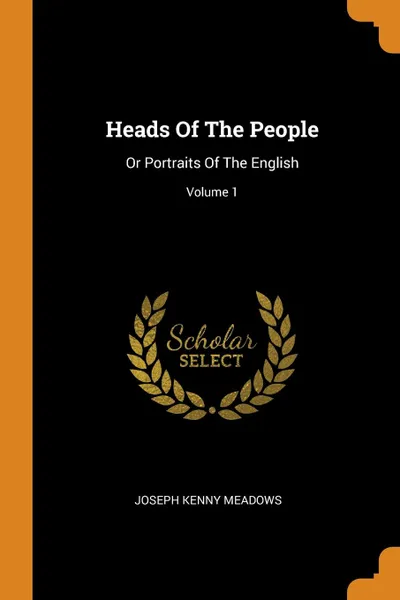 Heads Of The People

Or Portraits Of The English

Volume 1

Scholar
SELECT

JOSEPH KENNY MEADOWS